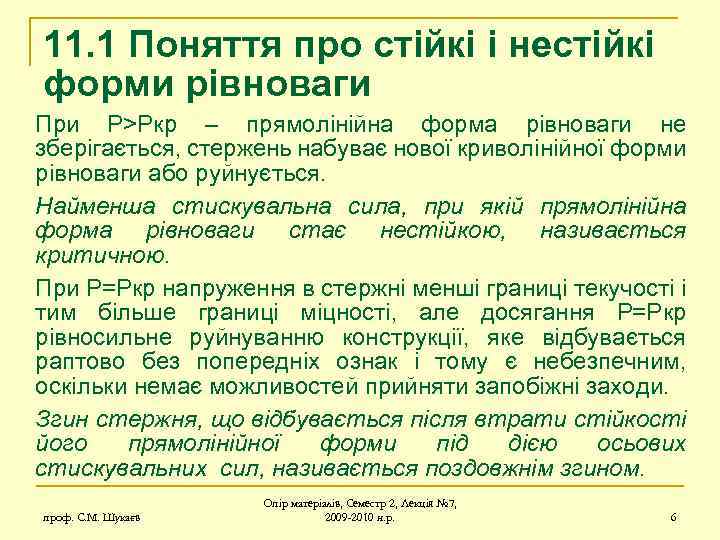 11.1 Поняття про стійкі і нестійкі форми рівноваги

При P>Pкр – прямолінійна форма рівноваги не зберігається, стержень набуває нової криволінійної форми рівноваги або руйнується.

Найменша стискувальна сила, при якій прямолінійна форма рівноваги стає нестійкою, називається критичною.

При P=Pкр напруження в стержні менші границі текучості і тим більше границі міцності, але досягання P=Pкр рівносильне руйнуванню конструкції, яке відбувається раптово без попередніх ознак і тому є небезпечним, оскільки немає можливостей прийняти запобіжні заходи.

Згин стержня, що відбувається після втрати стійкості його прямолінійної форми під дією осьових стискувальних сил, називається поздовжнім згином.

проф. С.М. Шукаєв

Опір матеріалів, Семестр 2, Лекція №7, 2009-2010 н.р.

6